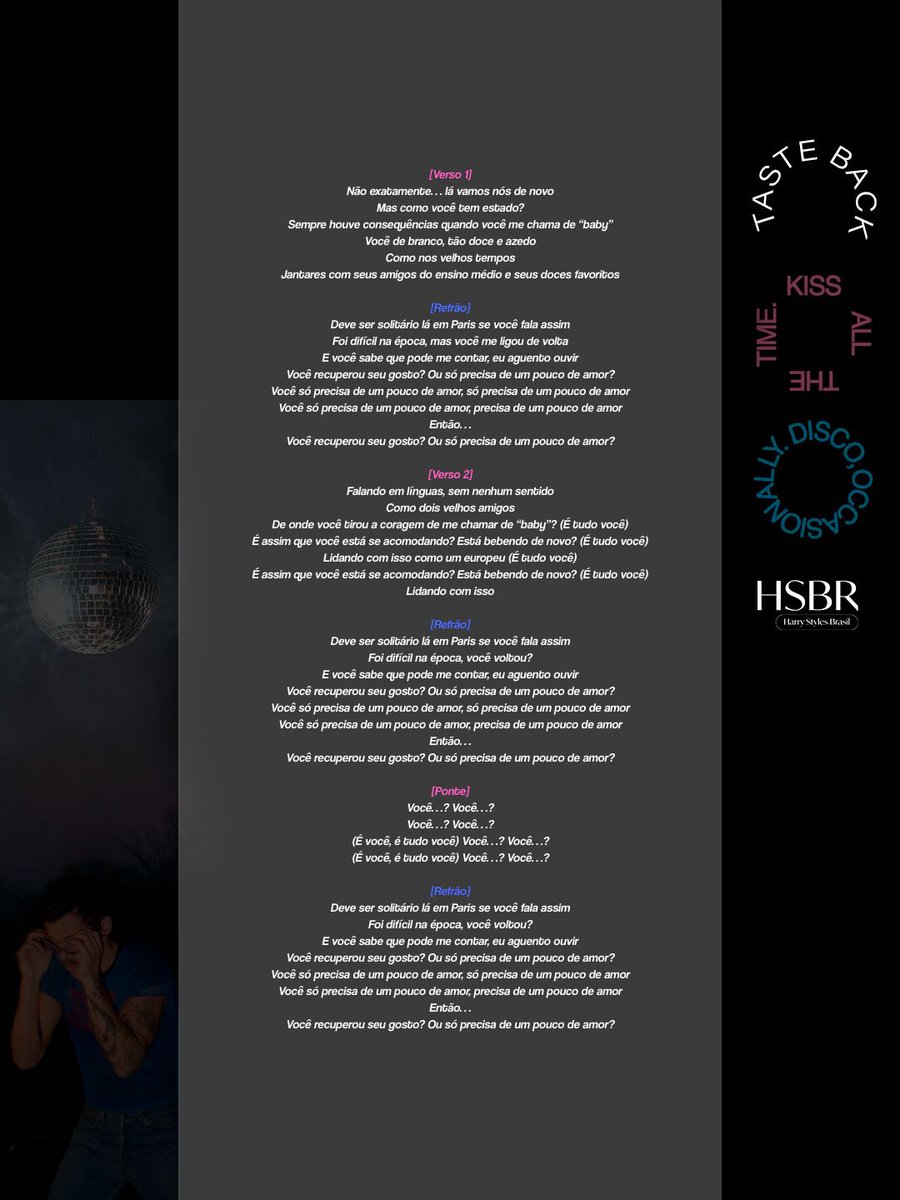 [Verso 1]
Não exatamente… lá vamos nós de novo
Mas como você tem estado?
Sempre houve consequências quando você me chama de "baby"
Você de branco, tão doce e azedo
Como nos velhos tempos
Jantares com seus amigos do ensino médio e seus doces favoritos

[Refrão]
Deve ser solitário lá em Paris se você fala assim
Foi difícil na época, mas você me ligou de volta
E você sabe que pode me contar, eu aguento ouvir
Você recuperou seu gosto? Ou só precisa de um pouco de amor?
Você só precisa de um pouco de amor, só precisa de um pouco de amor
Você só precisa de um pouco de amor, precisa de um pouco de amor
Então…
Você recuperou seu gosto? Ou só precisa de um pouco de amor?

[Verso 2]
Falando em línguas, sem nenhum sentido
Como dois velhos amigos
De onde você tirou a coragem de me chamar de "baby"? (É tudo você)
É assim que você está se acomodando? Está bebendo de novo? (É tudo você)
Lidando com isso como um europeu (É tudo você)
É assim que você está se acomodando? Está bebendo de novo? (É tudo você)
Lidando com isso

[Refrão]
Deve ser solitário lá em Paris se você fala assim
Foi difícil na época, você voltou?
E você sabe que pode me contar, eu aguento ouvir
Você recuperou seu gosto? Ou só precisa de um pouco de amor?
Você só precisa de um pouco de amor, só precisa de um pouco de amor
Você só precisa de um pouco de amor, precisa de um pouco de amor
Então…
Você recuperou seu gosto? Ou só precisa de um pouco de amor?

[Ponte]
Você…? Você…?
Você…? Você…?
(É você, é tudo você) Você…? Você…?
(É você, é tudo você) Você…? Você…?

[Refrão]
Deve ser solitário lá em Paris se você fala assim
Foi difícil na época, você voltou?
E você sabe que pode me contar, eu aguento ouvir
Você recuperou seu gosto? Ou só precisa de um pouco de amor?
Você só precisa de um pouco de amor, só precisa de um pouco de amor
Você só precisa de um pouco de amor, precisa de um pouco de amor
Então…
Você recuperou seu gosto? Ou só precisa de um pouco de amor?

TASTE BACK
KISS ALL THE TIME.
DISCO, OCCASIONALLY.
HSBR
Harry Styles Brasil